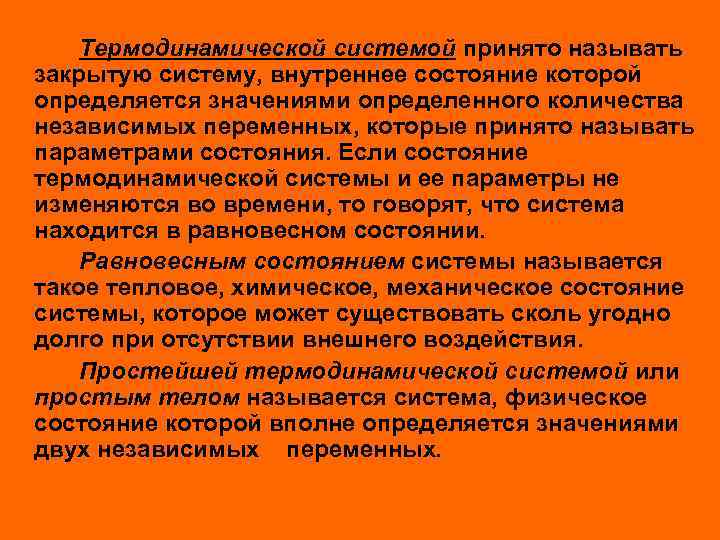 Термодинамической системой принято называть закрытую систему, внутреннее состояние которой определяется значениями определенного количества независимых переменных, которые принято называть параметрами состояния. Если состояние термодинамической системы и ее параметры не изменяются во времени, то говорят, что система находится в равновесном состоянии.

Равновесным состоянием системы называется такое тепловое, химическое, механическое состояние системы, которое может существовать сколь угодно долго при отсутствии внешнего воздействия.

Простейшей термодинамической системой или простым телом называется система, физическое состояние которой вполне определяется значениями двух независимых переменных.